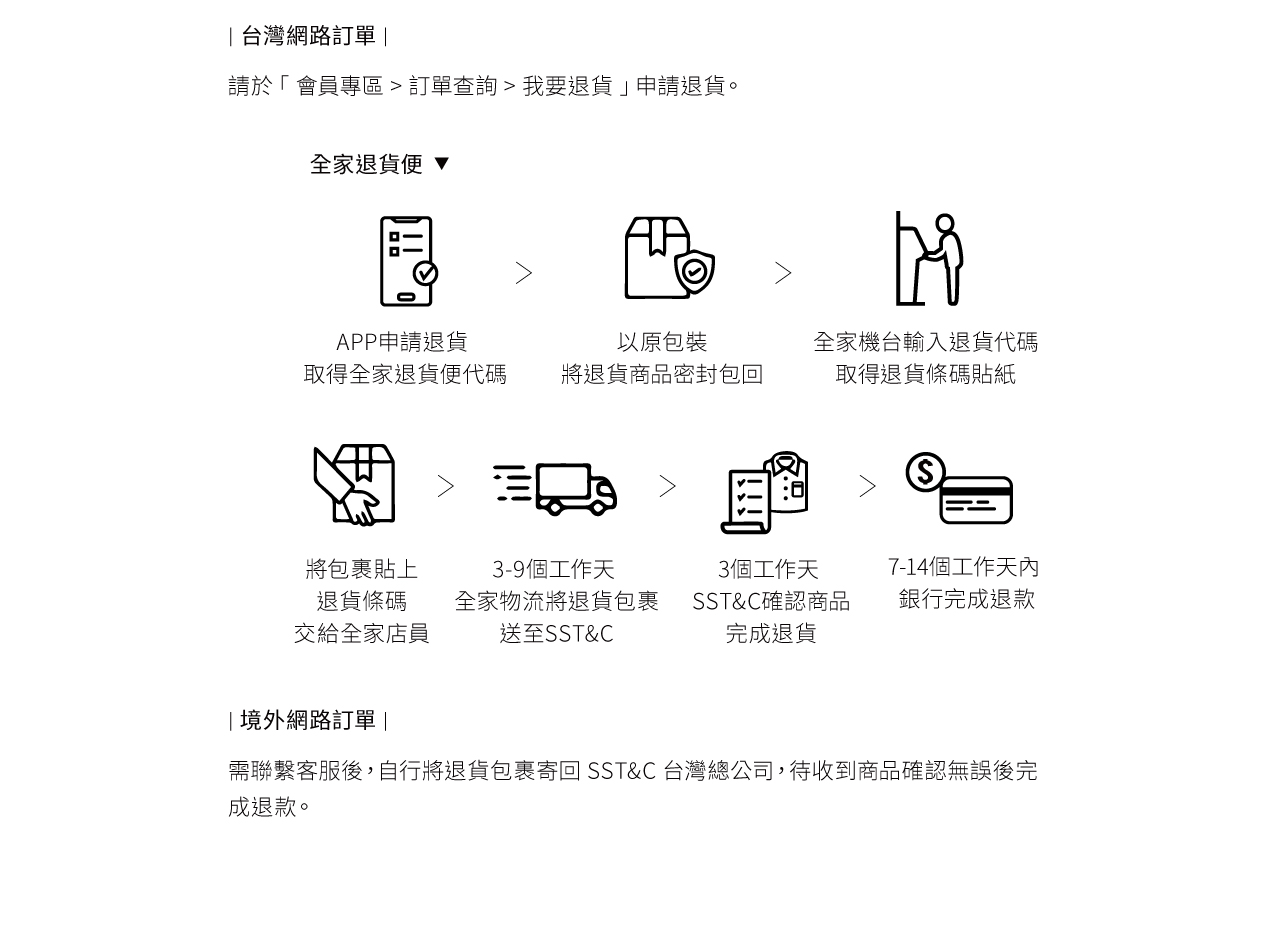 | 台灣網路訂單 |

請於「 會員專區 > 訂單查詢 > 我要退貨 」申請退貨。

全家退貨便 ▼

APP申請退貨
取得全家退貨便代碼

>

以原包裝
將退貨商品密封包回

>

全家機台輸入退貨代碼
取得退貨條碼貼紙

將包裹貼上
退貨條碼
交給全家店員

>

3-9個工作天
全家物流將退貨包裹
送至SST&C

>

3個工作天
SST&C確認商品
完成退貨

>

7-14個工作天內
銀行完成退款

| 境外網路訂單 |

需聯繫客服後，自行將退貨包裹寄回 SST&C 台灣總公司，待收到商品確認無誤後完成退款。